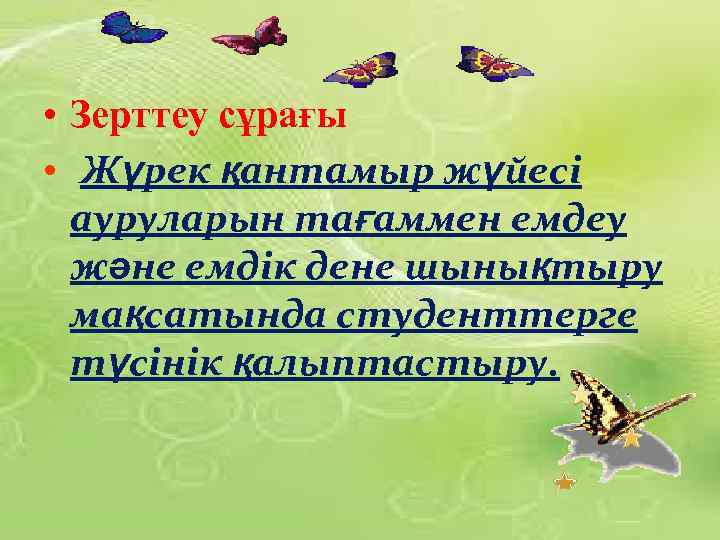 • Зерттеу сұрағы

• Жүрек қантамыр жүйесі ауруларын тағаммен емдеу және емдік дене шынықтыру мақсатында студенттерге түсінік қалыптастыру.